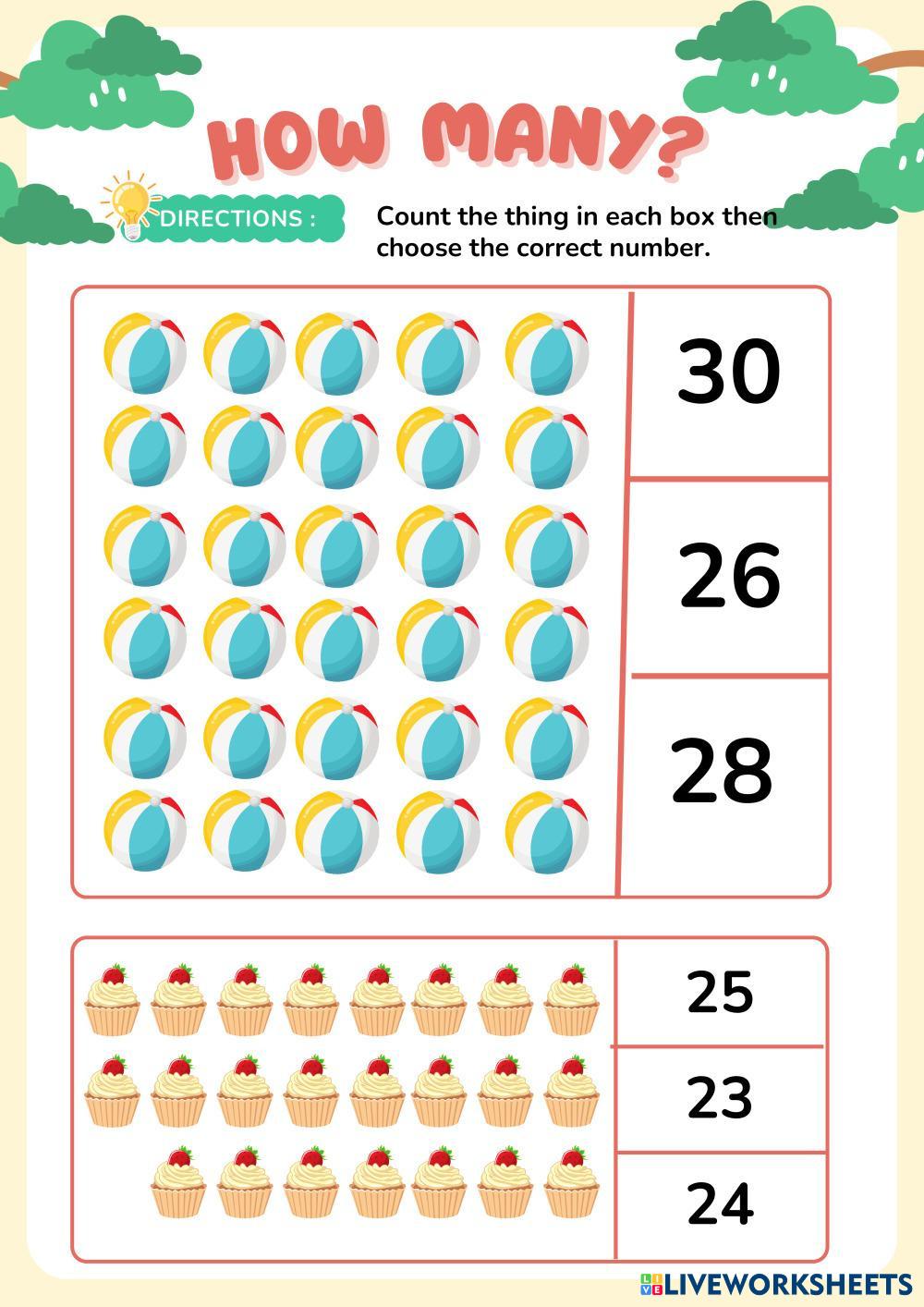 HOW MANY?

DIRECTIONS :

Count the thing in each box then choose the correct number.

30

26

28

25

23

24

LIVEWORKSHEETS